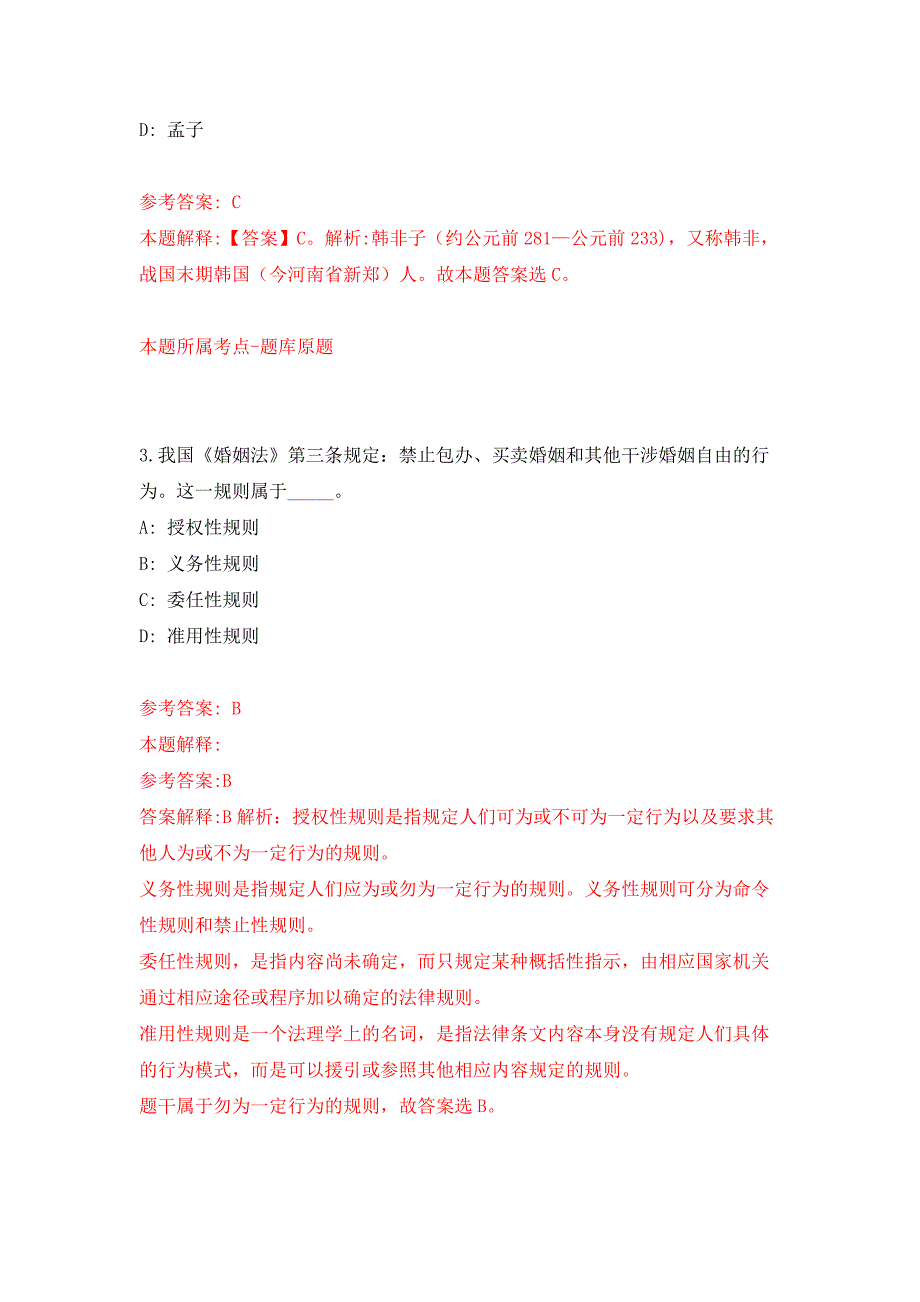 D: 孟子

参考答案: C
本题解释:【答案】C。解析:韩非子（约公元前 281—公元前 233），又称韩非，战国末期韩国（今河南省新郑）人。故本题答案选 C。

本题所属考点-题库原题

3.我国《婚姻法》第三条规定：禁止包办、买卖婚姻和其他干涉婚姻自由的行为。这一规则属于_____。
A: 授权性规则
B: 义务性规则
C: 委任性规则
D: 准用性规则

参考答案: B
本题解释:
参考答案:B
答案解释:B 解析：授权性规则是指规定人们可为或不可为一定行为以及要求其他人为或不为一定行为的规则。
义务性规则是指规定人们应为或勿为一定行为的规则。义务性规则可分为命令性规则和禁止性规则。
委任性规则，是指内容尚未确定，而只规定某种概括性指示，由相应国家机关通过相应途径或程序加以确定的法律规则。
准用性规则是一个法理学上的名词，是指法律条文内容本身没有规定人们具体的行为模式，而是可以援引或参照其他相应内容规定的规则。
题干属于勿为一定行为的规则，故答案选 B。